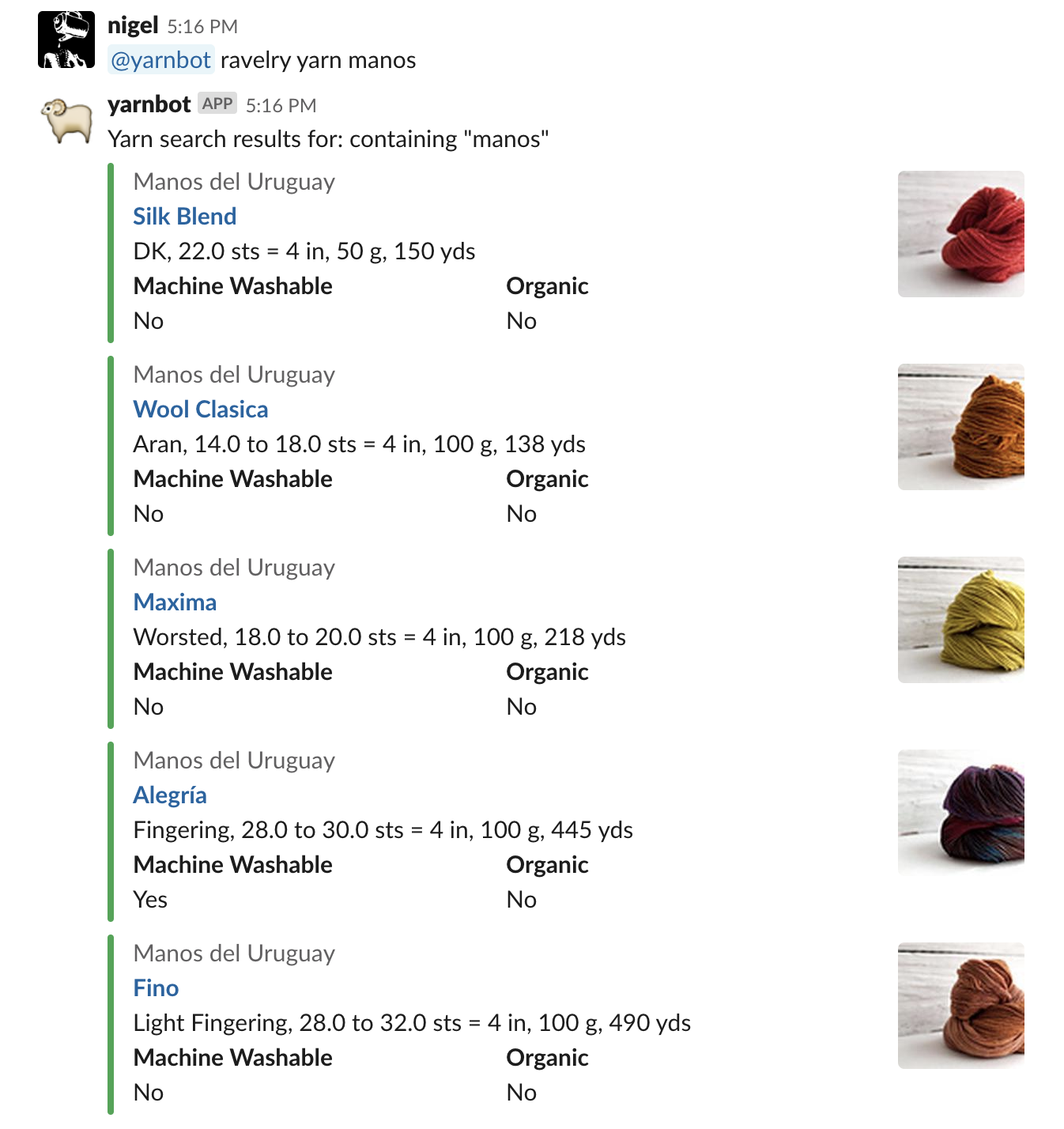 nigel 5:16 PM
@yarnbot ravelry yarn manos

yarnbot APP 5:16 PM
Yarn search results for: containing "manos"

Manos del Uruguay
Silk Blend
DK, 22.0 sts = 4 in, 50 g, 150 yds

| Machine Washable | Organic |
|---|---|
| No | No |

Manos del Uruguay
Wool Clasica
Aran, 14.0 to 18.0 sts = 4 in, 100 g, 138 yds

| Machine Washable | Organic |
|---|---|
| No | No |

Manos del Uruguay
Maxima
Worsted, 18.0 to 20.0 sts = 4 in, 100 g, 218 yds

| Machine Washable | Organic |
|---|---|
| No | No |

Manos del Uruguay
Alegría
Fingering, 28.0 to 30.0 sts = 4 in, 100 g, 445 yds

| Machine Washable | Organic |
|---|---|
| Yes | No |

Manos del Uruguay
Fino
Light Fingering, 28.0 to 32.0 sts = 4 in, 100 g, 490 yds

| Machine Washable | Organic |
|---|---|
| No | No |